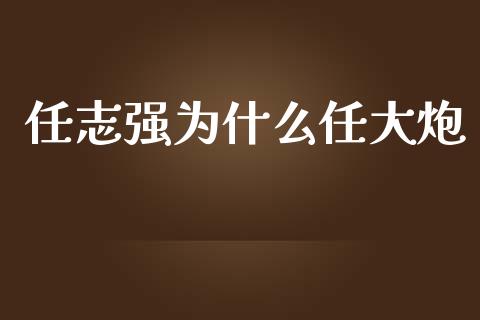 任志强为什么任大炮